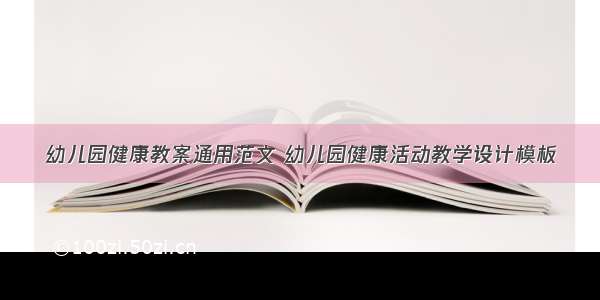 幼儿园健康教案通用范文 幼儿园健康活动教学设计模板

©100zi.50zi.cn